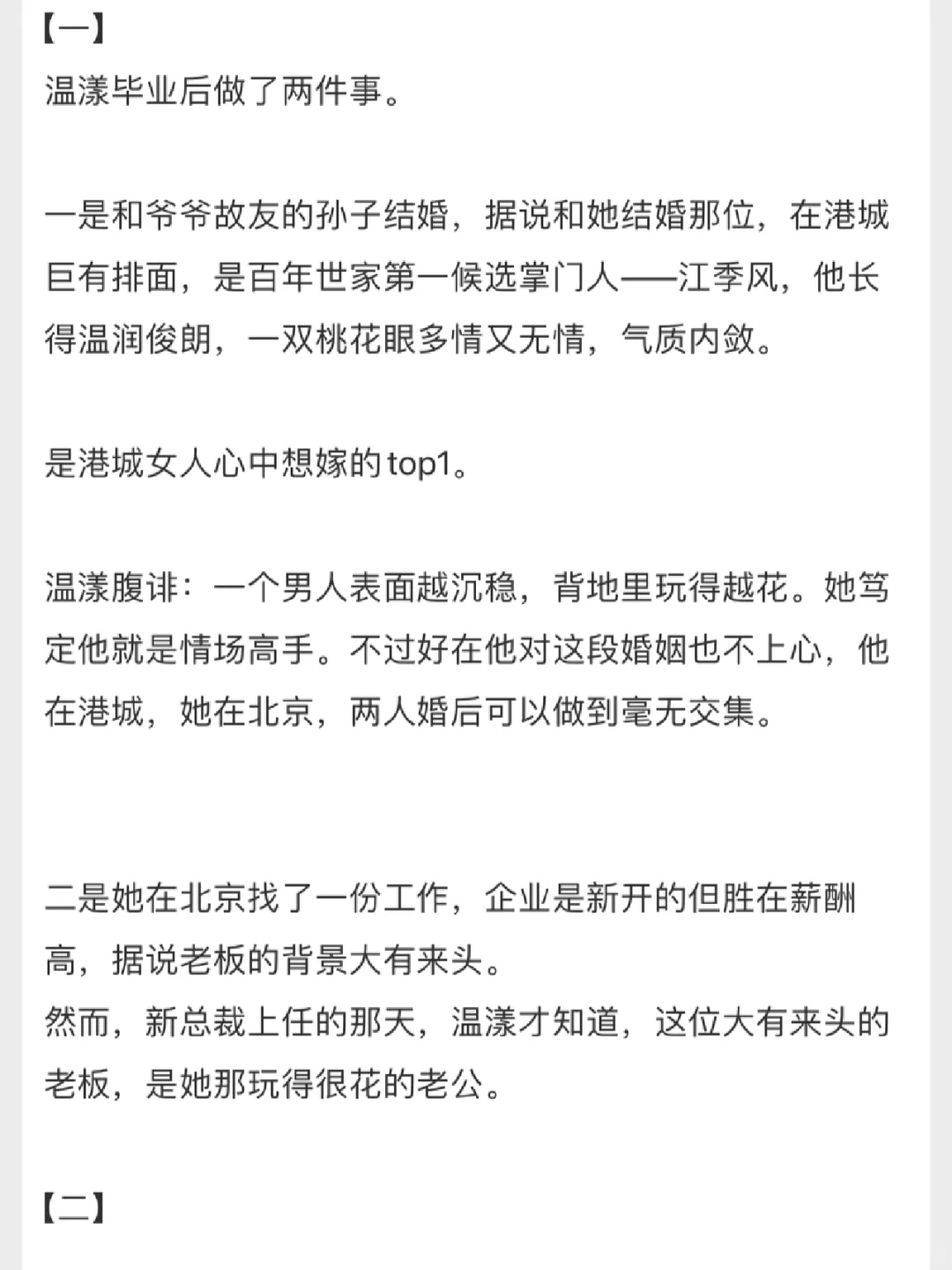 【一】
温漾毕业后做了两件事。

一是和爷爷故友的孙子结婚，据说和她结婚那位，在港城巨有排面，是百年世家第一候选掌门人——江季风，他长得温润俊朗，一双桃花眼多情又无情，气质内敛。

是港城女人心中想嫁的top1。

温漾腹诽：一个男人表面越沉稳，背地里玩得越花。她笃定他就是情场高手。不过好在他对这段婚姻也不上心，他在港城，她在北京，两人婚后可以做到毫无交集。

二是她在北京找了一份工作，企业是新开的但胜在薪酬高，据说老板的背景大有来头。
然而，新总裁上任的那天，温漾才知道，这位大有来头的老板，是她那玩得很花的老公。

【二】